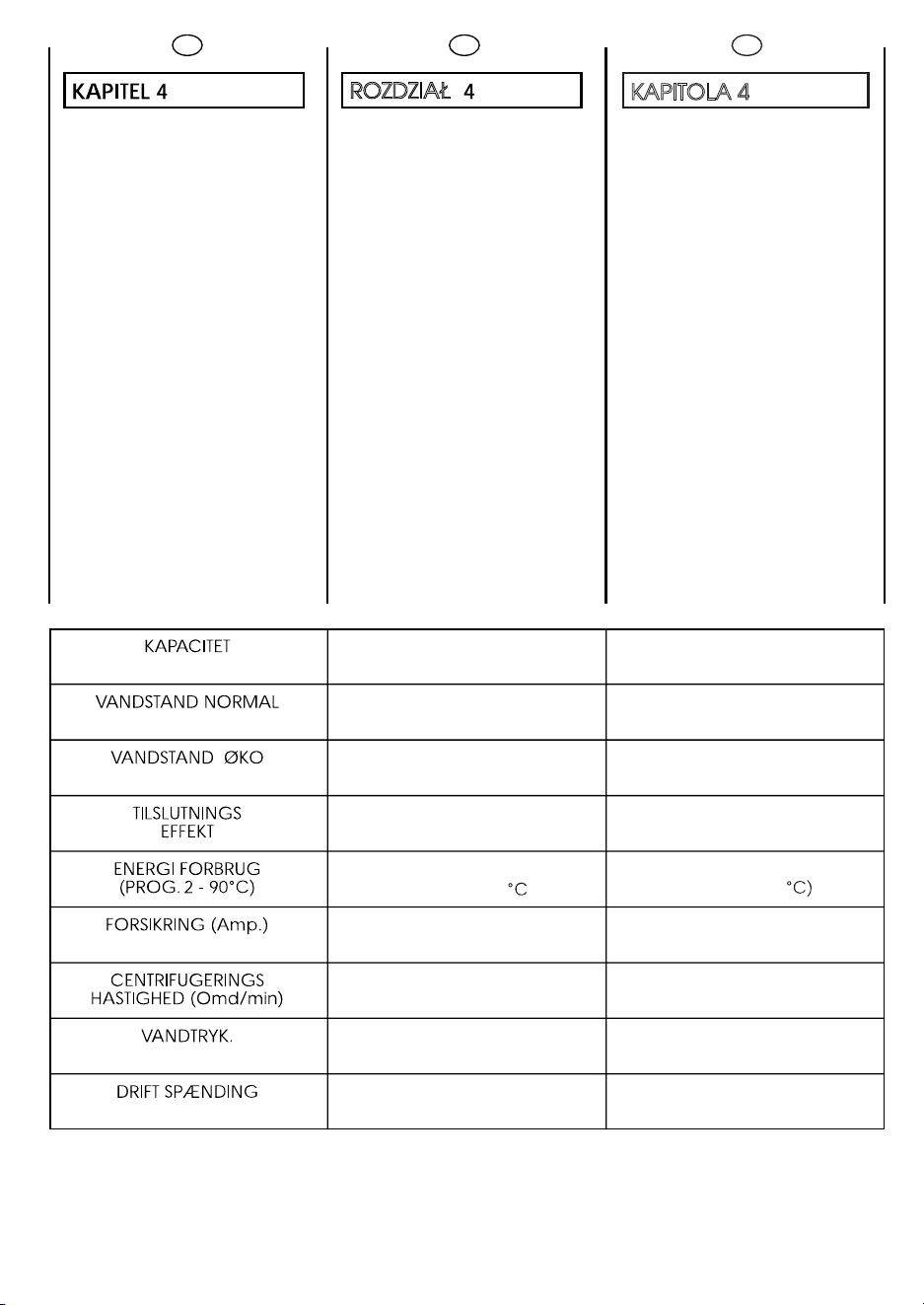 KAPITEL 4

ROZDZIAŁ 4

KAPITOLA 4

| KAPACITET | | |
|---|---|---|
| VANDSTAND NORMAL | | |
| VANDSTAND ØKO | | |
| TILSLUTNINGS EFFEKT | | |
| ENERGI FORBRUG (PROG. 2 - 90°C) | °C | °C) |
| FORSIKRING (Amp.) | | |
| CENTRIFUGERINGS HASTIGHED (Omd/min) | | |
| VANDTRYK. | | |
| DRIFT SPÆNDING | | |